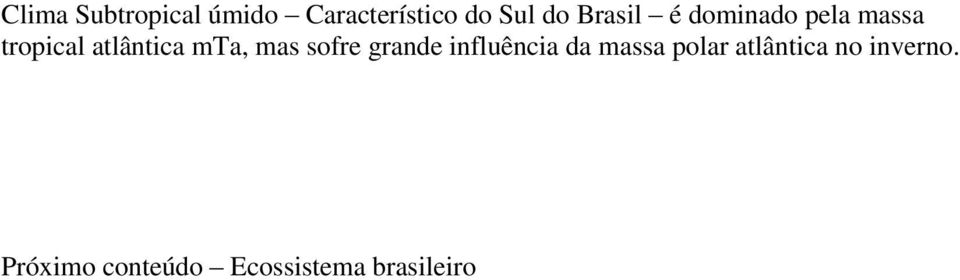 Clima Subtropical úmido – Característico do Sul do Brasil – é dominado pela massa tropical atlântica mTa, mas sofre grande influência da massa polar atlântica no inverno.

Próximo conteúdo – Ecossistema brasileiro